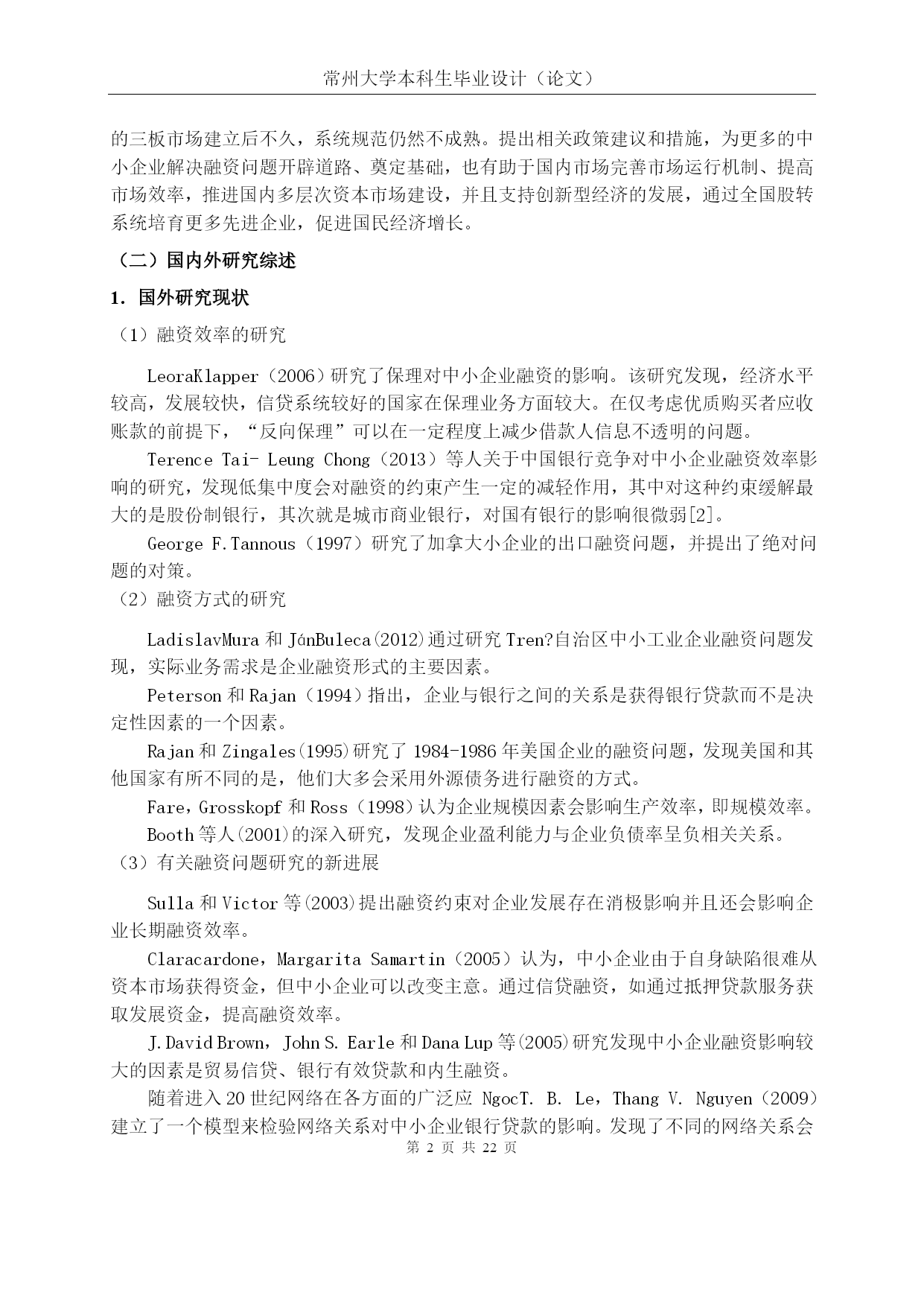 常州大学本科生毕业设计（论文）

的三板市场建立后不久，系统规范仍然不成熟。提出相关政策建议和措施，为更多的中小企业解决融资问题开辟道路、奠定基础，也有助于国内市场完善市场运行机制、提高市场效率，推进国内多层次资本市场建设，并且支持创新型经济的发展，通过全国股转系统培育更多先进企业，促进国民经济增长。

（二）国内外研究综述

1. 国外研究现状

（1）融资效率的研究

LeoraKlapper（2006）研究了保理对中小企业融资的影响。该研究发现，经济水平较高，发展较快，信贷系统较好的国家在保理业务方面较大。在仅考虑优质购买者应收账款的前提下，“反向保理”可以在一定程度上减少借款人信息不透明的问题。

Terence Tai- Leung Chong（2013）等人关于中国银行竞争对中小企业融资效率影响的研究，发现低集中度会对融资的约束产生一定的减轻作用，其中对这种约束缓解最大的是股份制银行，其次就是城市商业银行，对国有银行的影响很微弱[2]。

George F.Tannous（1997）研究了加拿大小企业的出口融资问题，并提出了绝对问题的对策。

（2）融资方式的研究

LadislavMura 和 JánBuleca(2012)通过研究 Tren?自治区中小工业企业融资问题发现，实际业务需求是企业融资形式的主要因素。

Peterson 和 Rajan（1994）指出，企业与银行之间的关系是获得银行贷款而不是决定性因素的一个因素。

Rajan 和 Zingales(1995)研究了 1984-1986 年美国企业的融资问题，发现美国和其他国家有所不同的是，他们大多会采用外源债务进行融资的方式。

Fare，Grosskopf 和 Ross（1998）认为企业规模因素会影响生产效率，即规模效率。

Booth 等人(2001)的深入研究，发现企业盈利能力与企业负债率呈负相关关系。

（3）有关融资问题研究的新进展

Sulla 和 Victor 等(2003)提出融资约束对企业发展存在消极影响并且还会影响企业长期融资效率。

Claracardone，Margarita Samartin（2005）认为，中小企业由于自身缺陷很难从资本市场获得资金，但中小企业可以改变主意。通过信贷融资，如通过抵押贷款服务获取发展资金，提高融资效率。

J.David Brown，John S. Earle 和 Dana Lup 等(2005)研究发现中小企业融资影响较大的因素是贸易信贷、银行有效贷款和内生融资。

随着进入 20 世纪网络在各方面的广泛应 NgocT. B. Le，Thang V. Nguyen（2009）建立了一个模型来检验网络关系对中小企业银行贷款的影响。发现了不同的网络关系会

第 2 页 共 22 页